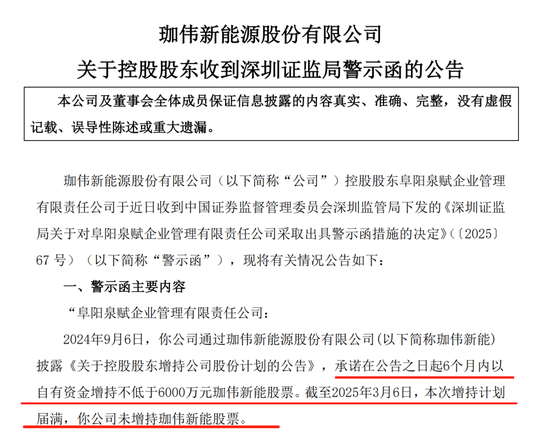 珈伟新能源股份有限公司
关于控股股东收到深圳证监局警示函的公告

本公司及董事会全体成员保证信息披露的内容真实、准确、完整，没有虚假记载、误导性陈述或重大遗漏。

珈伟新能源股份有限公司（以下简称“公司”）控股股东阜阳泉赋企业管理有限责任公司于近日收到中国证券监督管理委员会深圳监管局下发的《深圳证监局关于对阜阳泉赋企业管理有限责任公司采取出具警示函措施的决定》（〔2025〕67 号）（以下简称“警示函”），现将有关情况公告如下：

一、警示函主要内容

“阜阳泉赋企业管理有限责任公司：

2024年9月6日，你公司通过珈伟新能源股份有限公司(以下简称珈伟新能)披露《关于控股股东增持公司股份计划的公告》，承诺在公告之日起6个月内以自有资金增持不低于6000万元珈伟新能股票。截至2025年3月6日，本次增持计划届满，你公司未增持珈伟新能股票。